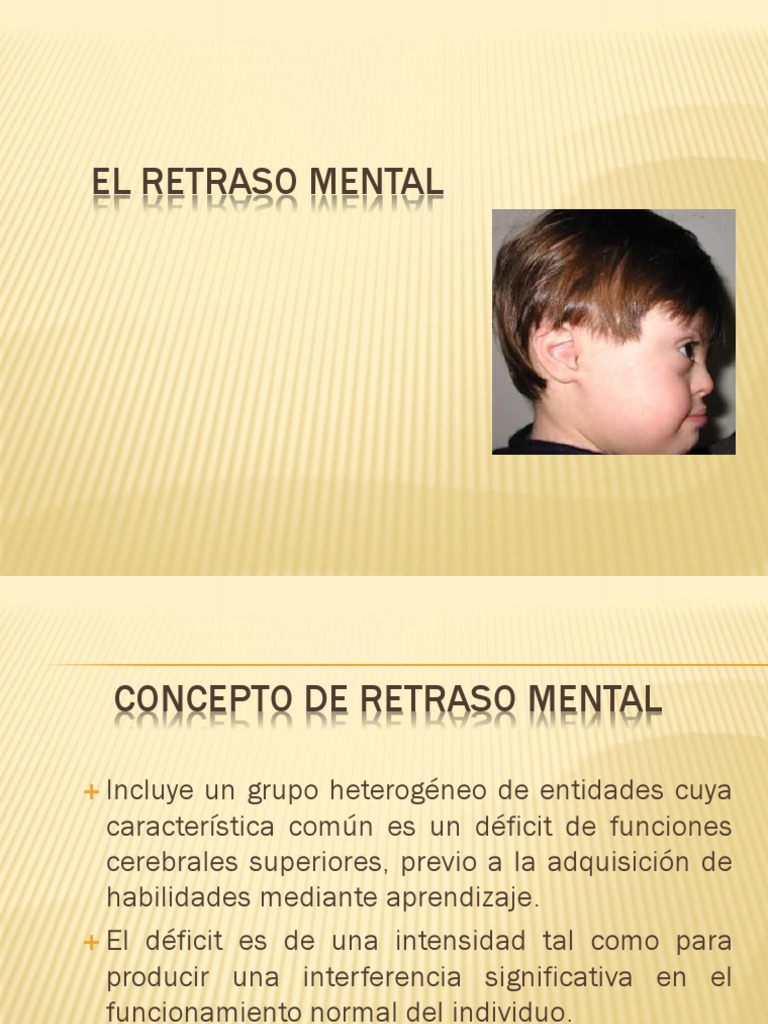 EL RETRASO MENTAL

CONCEPTO DE RETRASO MENTAL

+ Incluye un grupo heterogéneo de entidades cuya característica común es un déficit de funciones cerebrales superiores, previo a la adquisición de habilidades mediante aprendizaje.

+ El déficit es de una intensidad tal como para producir una interferencia significativa en el funcionamiento normal del individuo.